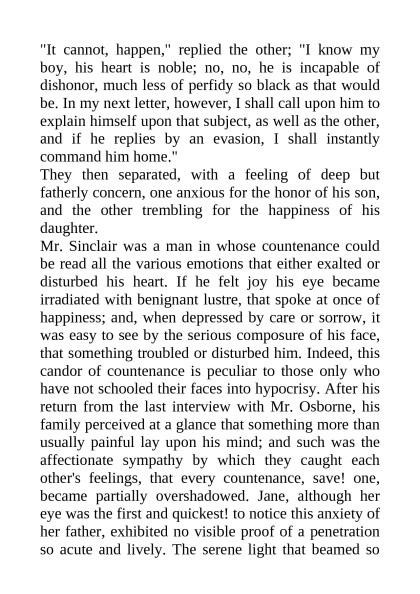 "It cannot, happen," replied the other; "I know my boy, his heart is noble; no, no, he is incapable of dishonor, much less of perfidy so black as that would be. In my next letter, however, I shall call upon him to explain himself upon that subject, as well as the other, and if he replies by an evasion, I shall instantly command him home."

They then separated, with a feeling of deep but fatherly concern, one anxious for the honor of his son, and the other trembling for the happiness of his daughter.

Mr. Sinclair was a man in whose countenance could be read all the various emotions that either exalted or disturbed his heart. If he felt joy his eye became irradiated with benignant lustre, that spoke at once of happiness; and, when depressed by care or sorrow, it was easy to see by the serious composure of his face, that something troubled or disturbed him. Indeed, this candor of countenance is peculiar to those only who have not schooled their faces into hypocrisy. After his return from the last interview with Mr. Osborne, his family perceived at a glance that something more than usually painful lay upon his mind; and such was the affectionate sympathy by which they caught each other's feelings, that every countenance, save! one, became partially overshadowed. Jane, although her eye was the first and quickest! to notice this anxiety of her father, exhibited no visible proof of a penetration so acute and lively. The serene light that beamed so